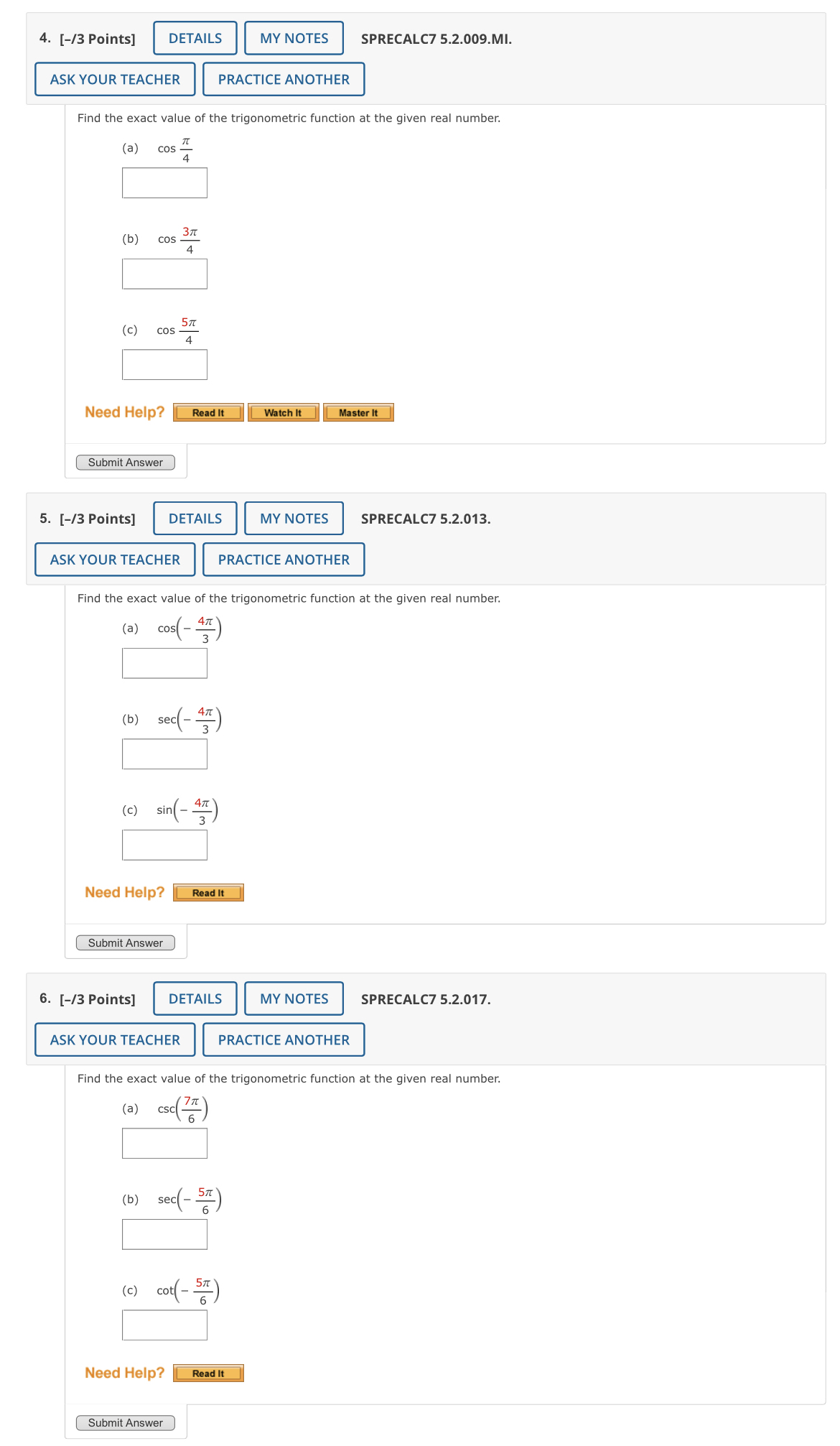 4. [–/3 Points] DETAILS MY NOTES SPRECALC7 5.2.009.MI.

ASK YOUR TEACHER PRACTICE ANOTHER

Find the exact value of the trigonometric function at the given real number.

(a) $\cos \frac{\pi}{4}$

(b) $\cos \frac{3\pi}{4}$

(c) $\cos \frac{5\pi}{4}$

Need Help? Read It Watch It Master It

Submit Answer

5. [–/3 Points] DETAILS MY NOTES SPRECALC7 5.2.013.

ASK YOUR TEACHER PRACTICE ANOTHER

Find the exact value of the trigonometric function at the given real number.

(a) $\cos\left(-\frac{4\pi}{3}\right)$

(b) $\sec\left(-\frac{4\pi}{3}\right)$

(c) $\sin\left(-\frac{4\pi}{3}\right)$

Need Help? Read It

Submit Answer

6. [–/3 Points] DETAILS MY NOTES SPRECALC7 5.2.017.

ASK YOUR TEACHER PRACTICE ANOTHER

Find the exact value of the trigonometric function at the given real number.

(a) $\csc\left(\frac{7\pi}{6}\right)$

(b) $\sec\left(-\frac{5\pi}{6}\right)$

(c) $\cot\left(-\frac{5\pi}{6}\right)$

Need Help? Read It

Submit Answer